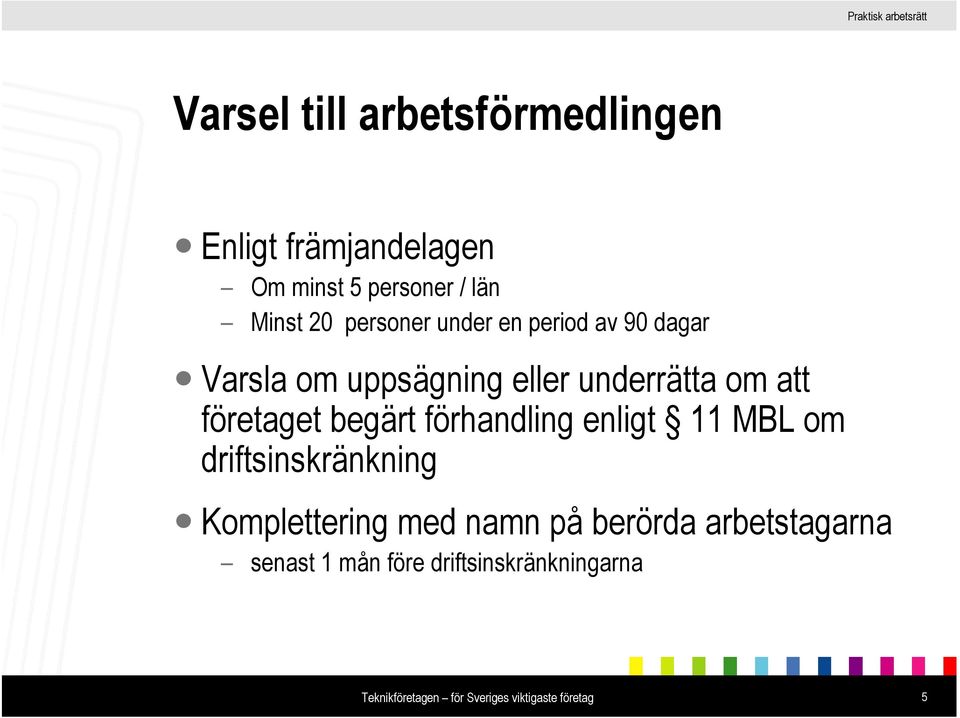 Praktisk arbetsrätt

Varsel till arbetsförmedlingen

• Enligt främjandelagen
– Om minst 5 personer / län
– Minst 20 personer under en period av 90 dagar

• Varsla om uppsägning eller underrätta om att företaget begärt förhandling enligt § 11 MBL om driftsinskränkning

• Komplettering med namn på berörda arbetstagarna
– senast 1 mån före driftsinskränkningarna

Teknikföretagen – för Sveriges viktigaste företag

5